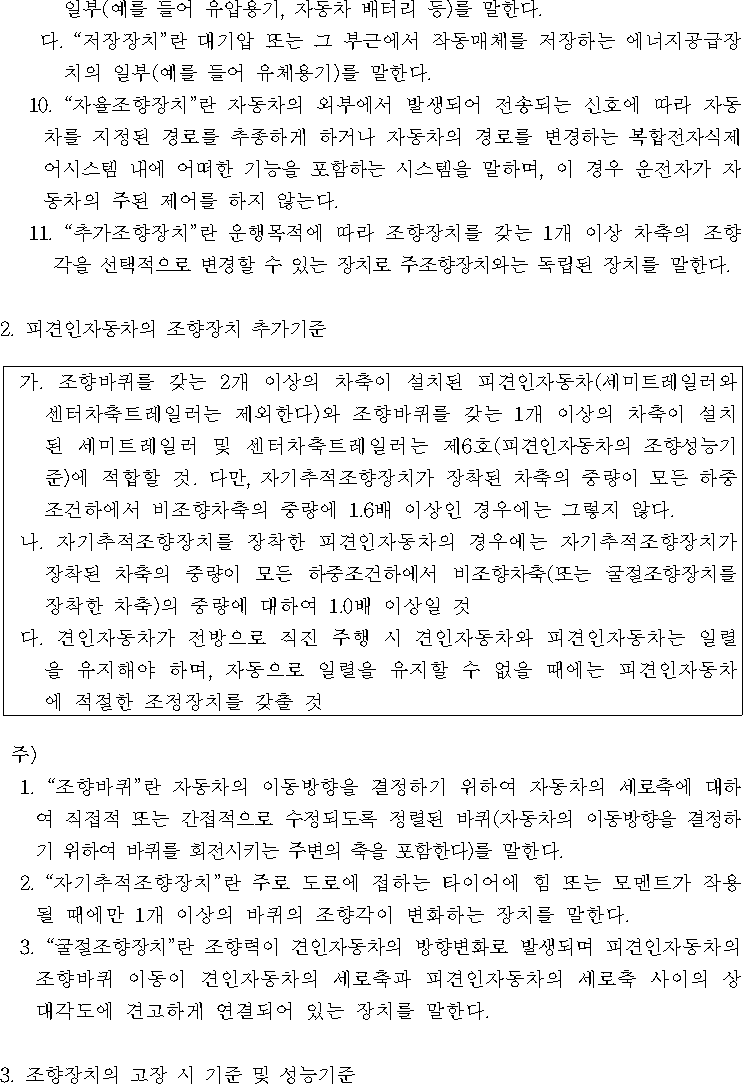 일부(예를 들어 유압용기, 자동차 배터리 등)를 말한다.

다. “저장장치”란 대기압 또는 그 부근에서 작동매체를 저장하는 에너지공급장치의 일부(예를 들어 유체용기)를 말한다.

10. “자율조향장치”란 자동차의 외부에서 발생되어 전송되는 신호에 따라 자동차를 지정된 경로를 추종하게 하거나 자동차의 경로를 변경하는 복합전자식제어시스템 내에 어떠한 기능을 포함하는 시스템을 말하며, 이 경우 운전자가 자동차의 주된 제어를 하지 않는다.

11. “추가조향장치”란 운행목적에 따라 조향장치를 갖는 1개 이상 차축의 조향각을 선택적으로 변경할 수 있는 장치로 주조향장치와는 독립된 장치를 말한다.

2. 피견인자동차의 조향장치 추가기준

가. 조향바퀴를 갖는 2개 이상의 차축이 설치된 피견인자동차(세미트레일러와 센터차축트레일러는 제외한다)와 조향바퀴를 갖는 1개 이상의 차축이 설치된 세미트레일러 및 센터차축트레일러는 제6호(피견인자동차의 조향성능기준)에 적합할 것. 다만, 자기추적조향장치가 장착된 차축의 중량이 모든 하중조건하에서 비조향차축의 중량에 1.6배 이상인 경우에는 그렇지 않다.

나. 자기추적조향장치를 장착한 피견인자동차의 경우에는 자기추적조향장치가 장착된 차축의 중량이 모든 하중조건하에서 비조향차축(또는 굴절조향장치를 장착한 차축)의 중량에 대하여 1.0배 이상일 것

다. 견인자동차가 전방으로 직진 주행 시 견인자동차와 피견인자동차는 일렬을 유지해야 하며, 자동으로 일렬을 유지할 수 없을 때에는 피견인자동차에 적절한 조정장치를 갖출 것

주)

1. “조향바퀴”란 자동차의 이동방향을 결정하기 위하여 자동차의 세로축에 대하여 직접적 또는 간접적으로 수정되도록 정렬된 바퀴(자동차의 이동방향을 결정하기 위하여 바퀴를 회전시키는 주변의 축을 포함한다)를 말한다.

2. “자기추적조향장치”란 주로 도로에 접하는 타이어에 힘 또는 모멘트가 작용될 때에만 1개 이상의 바퀴의 조향각이 변화하는 장치를 말한다.

3. “굴절조향장치”란 조향력이 견인자동차의 방향변화로 발생되며 피견인자동차의 조향바퀴 이동이 견인자동차의 세로축과 피견인자동차의 세로축 사이의 상대각도에 견고하게 연결되어 있는 장치를 말한다.

3. 조향장치의 고장 시 기준 및 성능기준